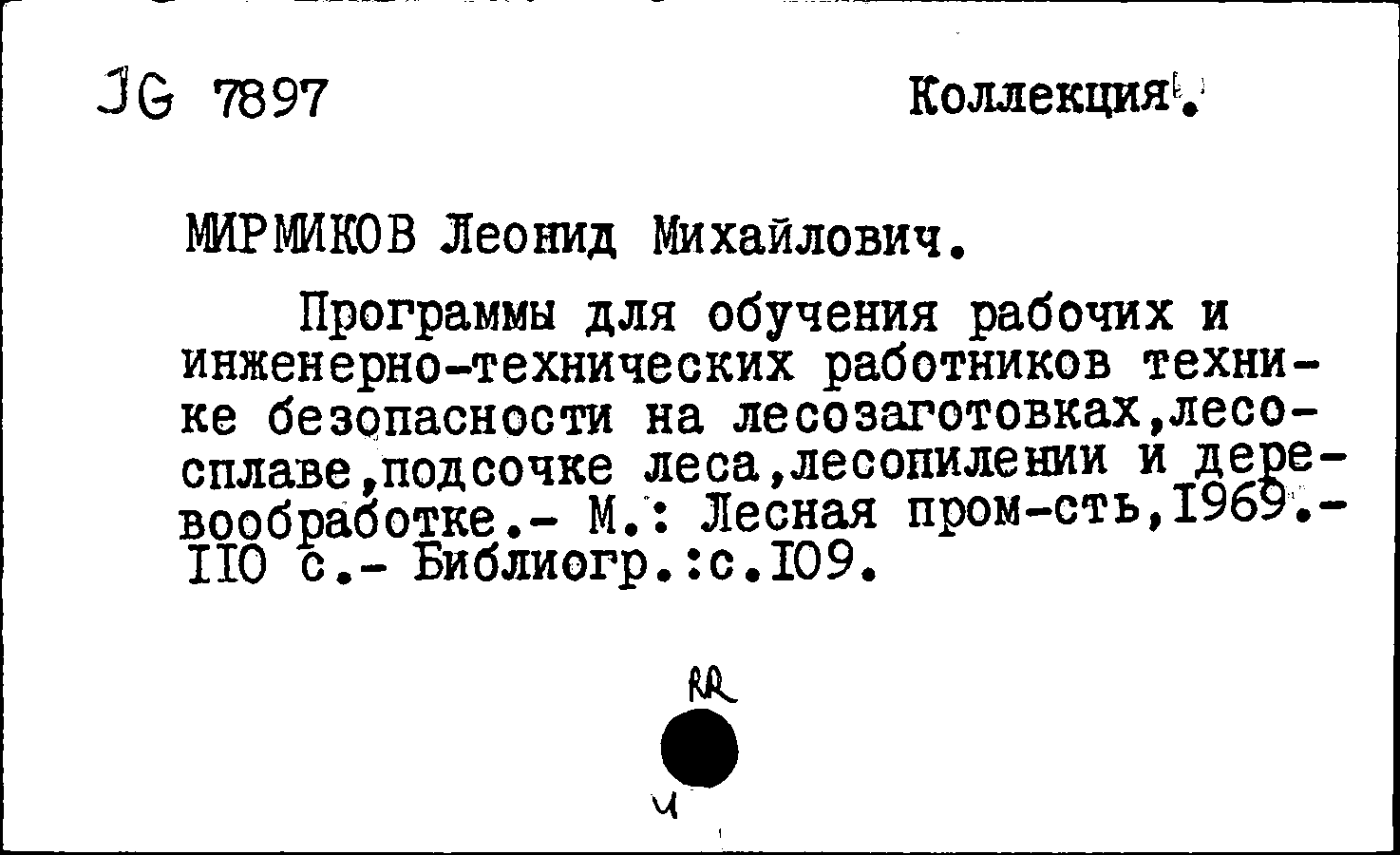 JG 7897

Коллекция.

МИРМИКОВ Леонид Михайлович.

Программы для обучения рабочих и инженерно-технических работников технике безопасности на лесозаготовках,лесосплаве,подсочке леса,лесопилении и деревообработке.- М.: Лесная пром-сть,1969.- 110 с.- Библиогр.:с.109.

RR

ч